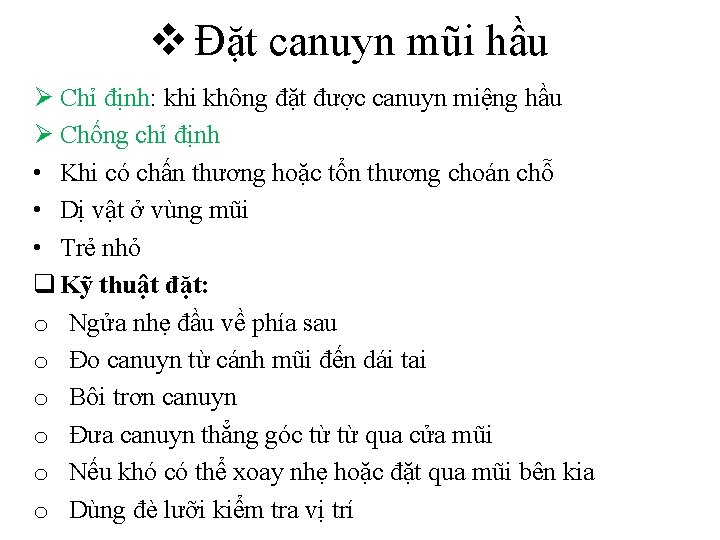 ❖ Đặt canuyn mũi hầu

➢ Chỉ định: khi không đặt được canuyn miệng hầu

➢ Chống chỉ định

• Khi có chấn thương hoặc tổn thương choán chỗ

• Dị vật ở vùng mũi

• Trẻ nhỏ

❑ Kỹ thuật đặt:

o Ngửa nhẹ đầu về phía sau

o Đo canuyn từ cánh mũi đến dái tai

o Bôi trơn canuyn

o Đưa canuyn thẳng góc từ từ qua cửa mũi

o Nếu khó có thể xoay nhẹ hoặc đặt qua mũi bên kia

o Dùng đè lưỡi kiểm tra vị trí